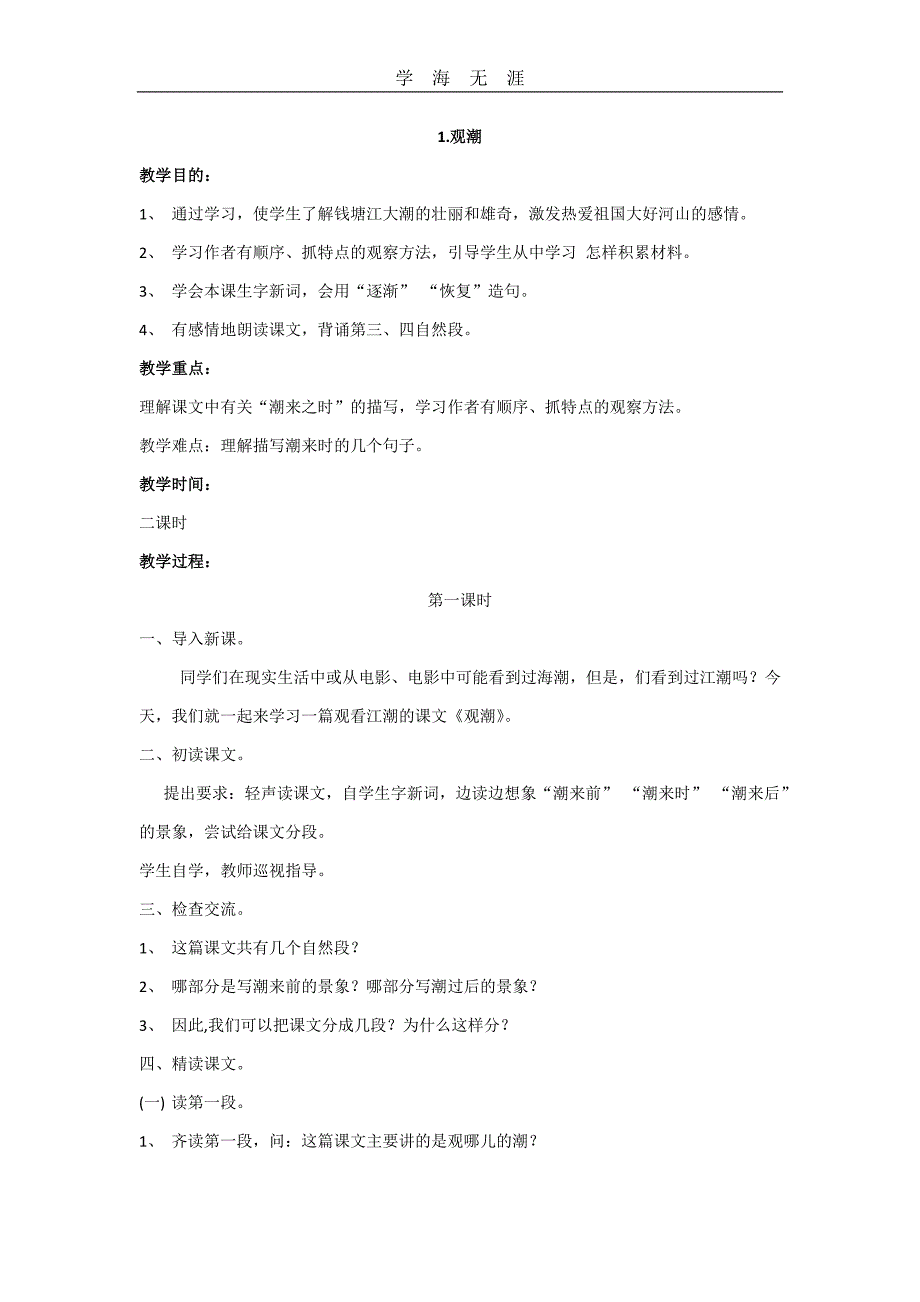 学 海 无 涯

1.观潮

教学目的：

1、 通过学习，使学生了解钱塘江大潮的壮丽和雄奇，激发热爱祖国大好河山的感情。

2、 学习作者有顺序、抓特点的观察方法，引导学生从中学习 怎样积累材料。

3、 学会本课生字新词，会用“逐渐” “恢复”造句。

4、 有感情地朗读课文，背诵第三、四自然段。

教学重点：

理解课文中有关“潮来之时”的描写，学习作者有顺序、抓特点的观察方法。

教学难点：理解描写潮来时的几个句子。

教学时间：

二课时

教学过程：

第一课时

一、导入新课。

同学们在现实生活中或从电影、电影中可能看到过海潮，但是，们看到过江潮吗？今天，我们就一起来学习一篇观看江潮的课文《观潮》。

二、初读课文。

提出要求：轻声读课文，自学生字新词，边读边想象“潮来前” “潮来时” “潮来后”的景象，尝试给课文分段。

学生自学，教师巡视指导。

三、检查交流。

1、 这篇课文共有几个自然段？

2、 哪部分是写潮来前的景象？哪部分写潮过后的景象？

3、 因此,我们可以把课文分成几段？为什么这样分？

四、精读课文。

(一) 读第一段。

1、 齐读第一段，问：这篇课文主要讲的是观哪儿的潮？